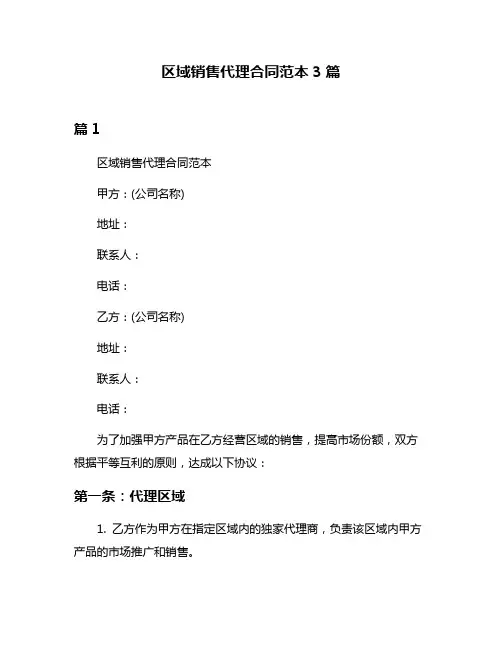 区域销售代理合同范本 3 篇

篇 1

区域销售代理合同范本

甲方：(公司名称)

地址：

联系人：

电话：

乙方：(公司名称)

地址：

联系人：

电话：

为了加强甲方产品在乙方经营区域的销售，提高市场份额，双方根据平等互利的原则，达成以下协议：

第一条：代理区域

1. 乙方作为甲方在指定区域内的独家代理商，负责该区域内甲方产品的市场推广和销售。